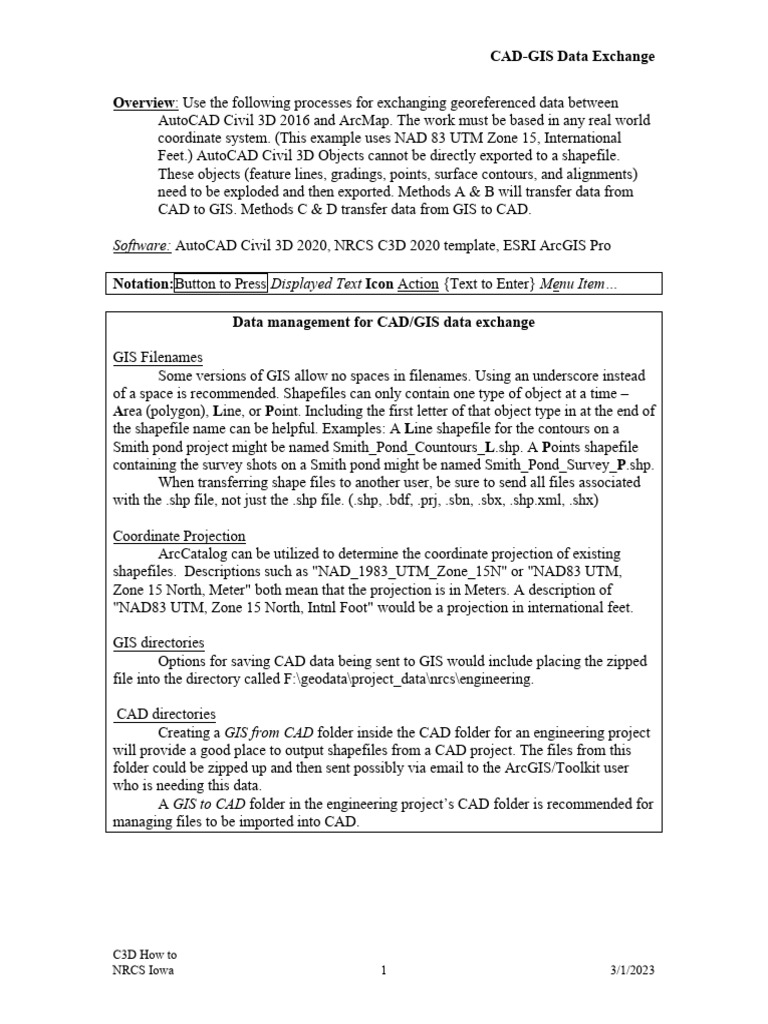 CAD-GIS Data Exchange

Overview: Use the following processes for exchanging georeferenced data between AutoCAD Civil 3D 2016 and ArcMap. The work must be based in any real world coordinate system. (This example uses NAD 83 UTM Zone 15, International Feet.) AutoCAD Civil 3D Objects cannot be directly exported to a shapefile. These objects (feature lines, gradings, points, surface contours, and alignments) need to be exploded and then exported. Methods A & B will transfer data from CAD to GIS. Methods C & D transfer data from GIS to CAD.

Software: AutoCAD Civil 3D 2020, NRCS C3D 2020 template, ESRI ArcGIS Pro

Notation: Button to Press Displayed Text Icon Action {Text to Enter} Menu Item...

Data management for CAD/GIS data exchange

GIS Filenames
Some versions of GIS allow no spaces in filenames. Using an underscore instead of a space is recommended. Shapefiles can only contain one type of object at a time – Area (polygon), Line, or Point. Including the first letter of that object type in at the end of the shapefile name can be helpful. Examples: A Line shapefile for the contours on a Smith pond project might be named Smith_Pond_Countours_L.shp. A Points shapefile containing the survey shots on a Smith pond might be named Smith_Pond_Survey_P.shp.
When transferring shape files to another user, be sure to send all files associated with the .shp file, not just the .shp file. (.shp, .bdf, .prj, .sbn, .sbx, .shp.xml, .shx)

Coordinate Projection
ArcCatalog can be utilized to determine the coordinate projection of existing shapefiles. Descriptions such as "NAD_1983_UTM_Zone_15N" or "NAD83 UTM, Zone 15 North, Meter" both mean that the projection is in Meters. A description of "NAD83 UTM, Zone 15 North, Intnl Foot" would be a projection in international feet.

GIS directories
Options for saving CAD data being sent to GIS would include placing the zipped file into the directory called F:\geodata\project_data\nrcs\engineering.

CAD directories
Creating a GIS from CAD folder inside the CAD folder for an engineering project will provide a good place to output shapefiles from a CAD project. The files from this folder could be zipped up and then sent possibly via email to the ArcGIS/Toolkit user who is needing this data.
A GIS to CAD folder in the engineering project's CAD folder is recommended for managing files to be imported into CAD.

C3D How to
NRCS Iowa
1
3/1/2023